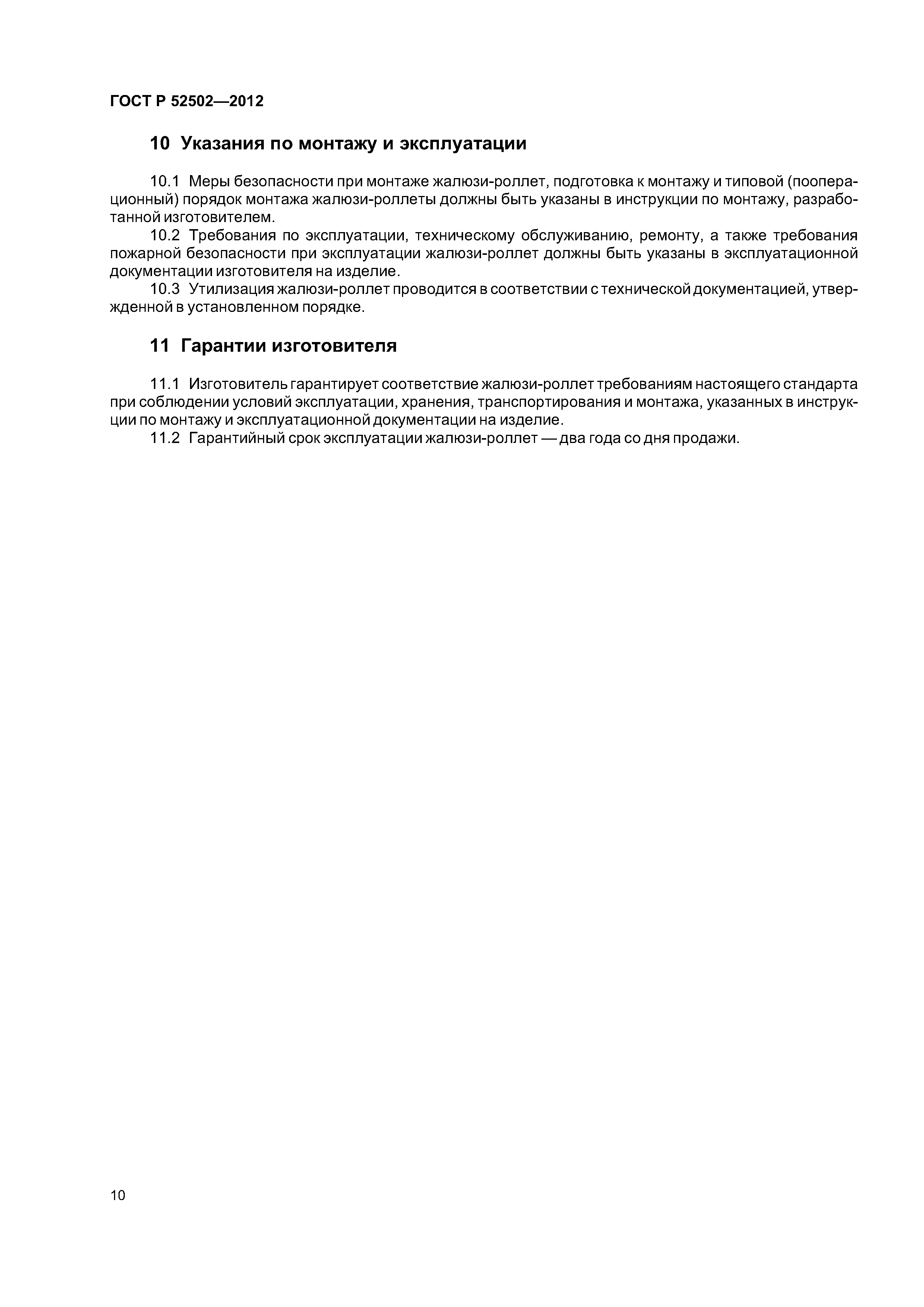 ГОСТ Р 52502—2012

10 Указания по монтажу и эксплуатации

10.1 Меры безопасности при монтаже жалюзи-роллет, подготовка к монтажу и типовой (пооперационный) порядок монтажа жалюзи-роллеты должны быть указаны в инструкции по монтажу, разработанной изготовителем.

10.2 Требования по эксплуатации, техническому обслуживанию, ремонту, а также требования пожарной безопасности при эксплуатации жалюзи-роллет должны быть указаны в эксплуатационной документации изготовителя на изделие.

10.3 Утилизация жалюзи-роллет проводится в соответствии с технической документацией, утвержденной в установленном порядке.

11 Гарантии изготовителя

11.1 Изготовитель гарантирует соответствие жалюзи-роллет требованиям настоящего стандарта при соблюдении условий эксплуатации, хранения, транспортирования и монтажа, указанных в инструкции по монтажу и эксплуатационной документации на изделие.

11.2 Гарантийный срок эксплуатации жалюзи-роллет — два года со дня продажи.

10